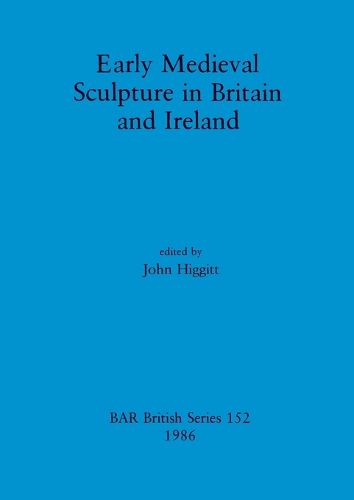 Early Medieval Sculpture in Britain and Ireland

edited by
John Higgitt

BAR British Series 152
1986